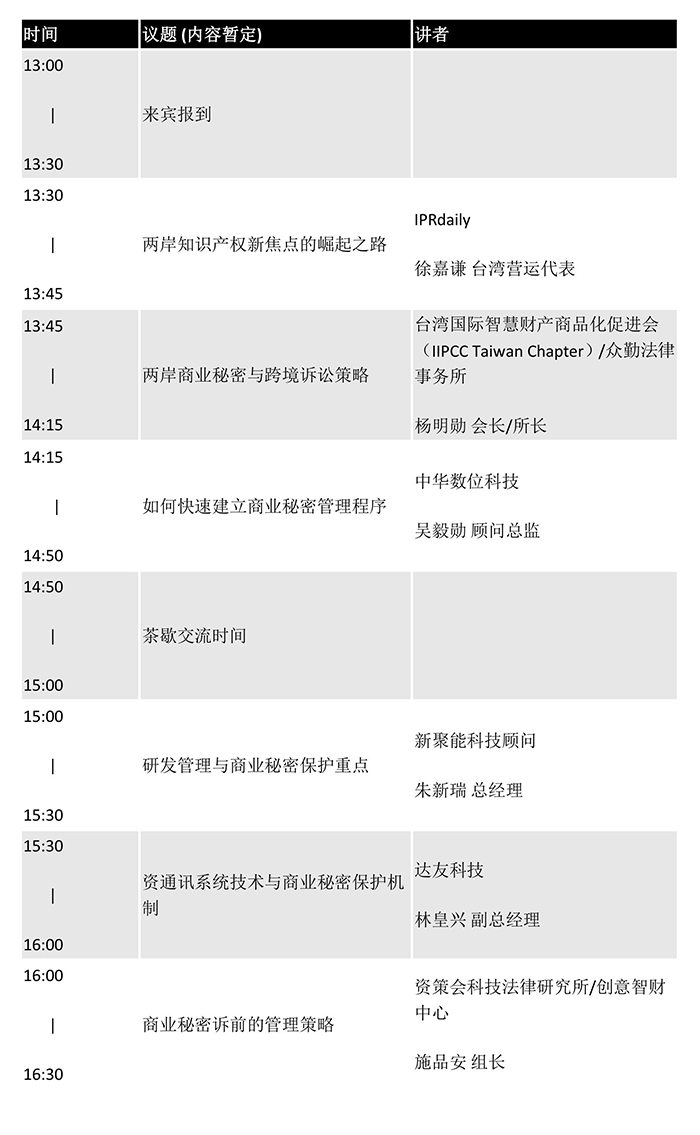 | 时间 | 议题 (内容暂定) | 讲者 |
|---|---|---|
| 13:00 \| 13:30 | 来宾报到 | |
| 13:30 \| 13:45 | 两岸知识产权新焦点的崛起之路 | IPRdaily 徐嘉谦 台湾营运代表 |
| 13:45 \| 14:15 | 两岸商业秘密与跨境诉讼策略 | 台湾国际智慧财产商品化促进会（IIPCC Taiwan Chapter）/众勤法律事务所 杨明勋 会长/所长 |
| 14:15 \| 14:50 | 如何快速建立商业秘密管理程序 | 中华数位科技 吴毅勋 顾问总监 |
| 14:50 \| 15:00 | 茶歇交流时间 | |
| 15:00 \| 15:30 | 研发管理与商业秘密保护重点 | 新聚能科技顾问 朱新瑞 总经理 |
| 15:30 \| 16:00 | 资通讯系统技术与商业秘密保护机制 | 达友科技 林皇兴 副总经理 |
| 16:00 \| 16:30 | 商业秘密诉前的管理策略 | 资策会科技法律研究所/创意智财中心 施品安 组长 |